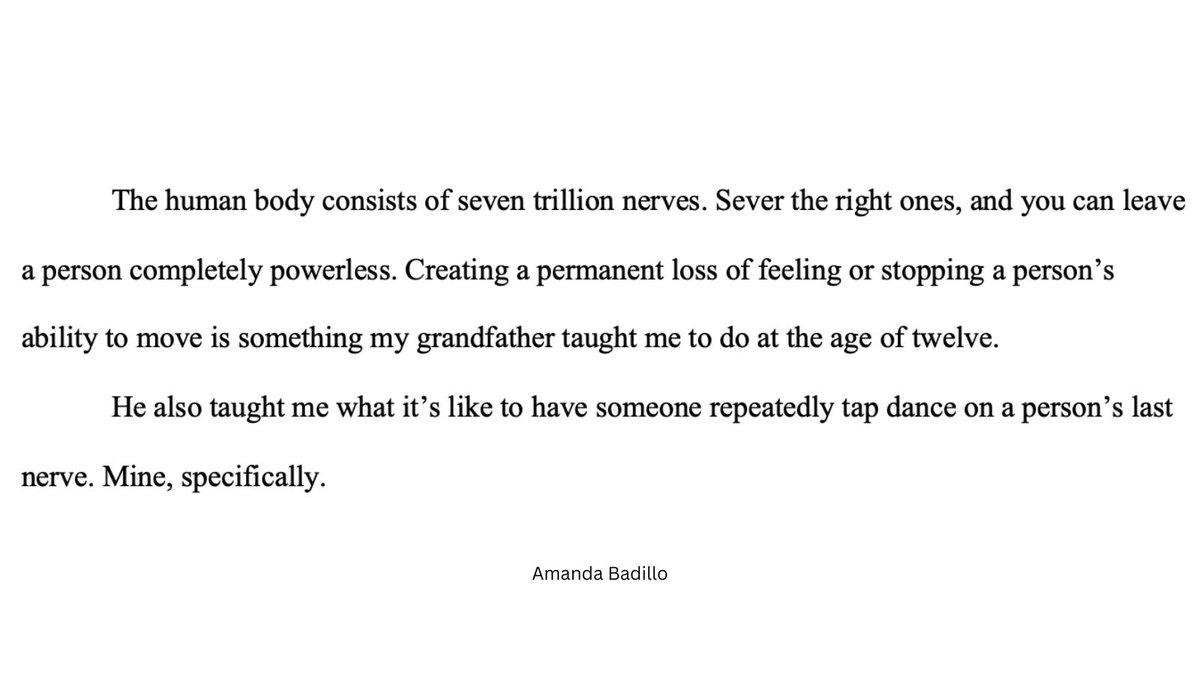 The human body consists of seven trillion nerves. Sever the right ones, and you can leave a person completely powerless. Creating a permanent loss of feeling or stopping a person's ability to move is something my grandfather taught me to do at the age of twelve.

He also taught me what it's like to have someone repeatedly tap dance on a person's last nerve. Mine, specifically.

Amanda Badillo